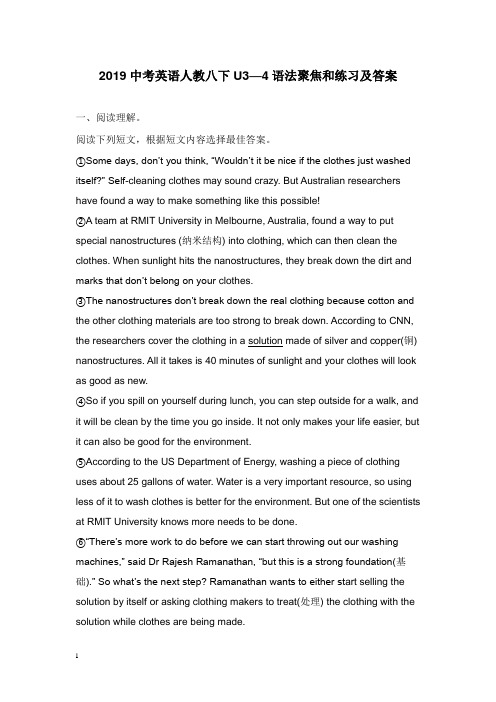 2019 中考英语人教八下 U3—4 语法聚焦和练习及答案

一、阅读理解。

阅读下列短文，根据短文内容选择最佳答案。

①Some days, don't you think, "Wouldn't it be nice if the clothes just washed itself?" Self-cleaning clothes may sound crazy. But Australian researchers have found a way to make something like this possible!

②A team at RMIT University in Melbourne, Australia, found a way to put special nanostructures (纳米结构) into clothing, which can then clean the clothes. When sunlight hits the nanostructures, they break down the dirt and marks that don't belong on your clothes.

③The nanostructures don't break down the real clothing because cotton and the other clothing materials are too strong to break down. According to CNN, the researchers cover the clothing in a solution made of silver and copper(铜) nanostructures. All it takes is 40 minutes of sunlight and your clothes will look as good as new.

④So if you spill on yourself during lunch, you can step outside for a walk, and it will be clean by the time you go inside. It not only makes your life easier, but it can also be good for the environment.

⑤According to the US Department of Energy, washing a piece of clothing uses about 25 gallons of water. Water is a very important resource, so using less of it to wash clothes is better for the environment. But one of the scientists at RMIT University knows more needs to be done.

⑥"There's more work to do before we can start throwing out our washing machines," said Dr Rajesh Ramanathan, "but this is a strong foundation(基础)." So what's the next step? Ramanathan wants to either start selling the solution by itself or asking clothing makers to treat(处理) the clothing with the solution while clothes are being made.

1